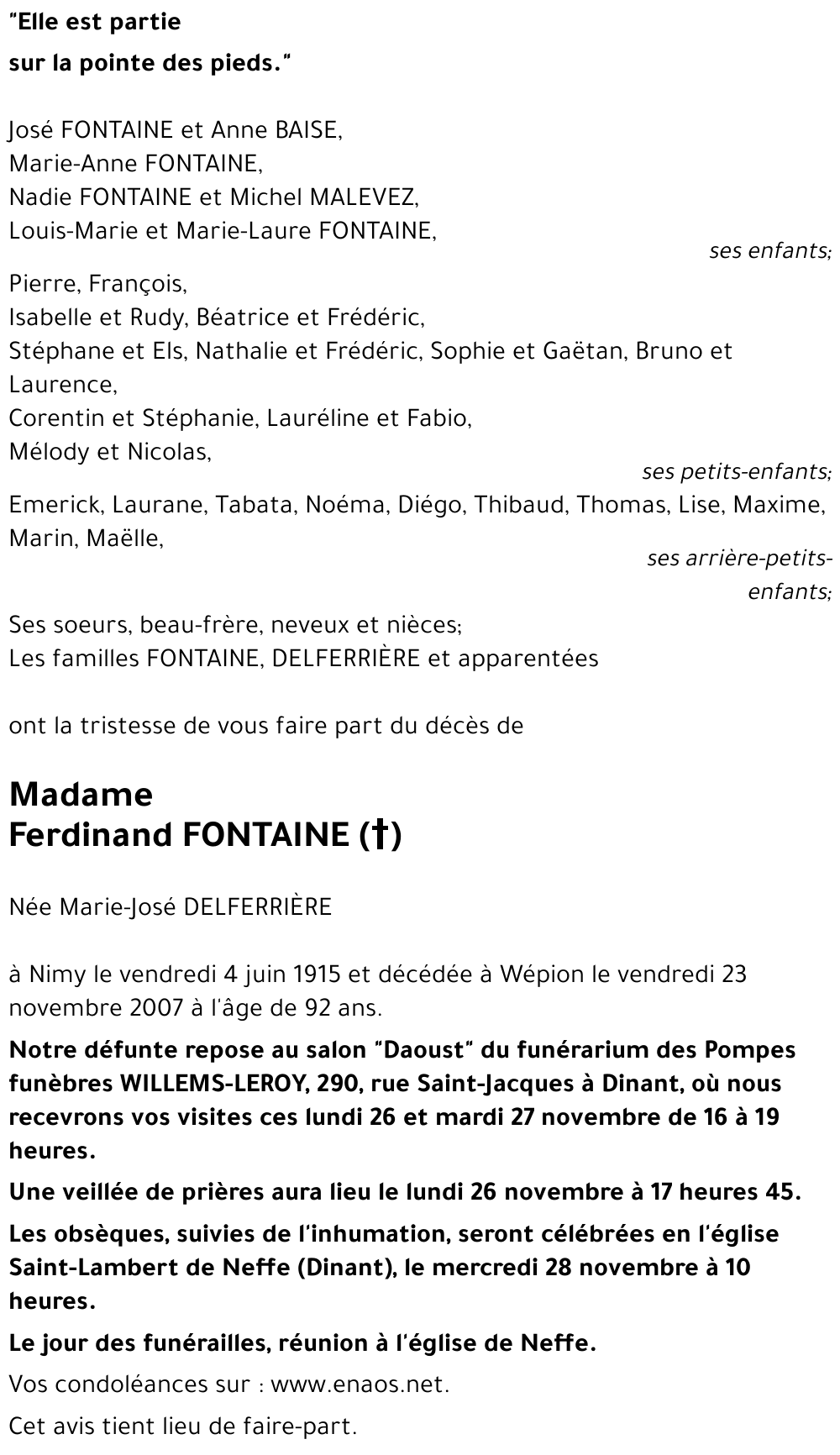 "Elle est partie
sur la pointe des pieds."

José FONTAINE et Anne BAISE,
Marie-Anne FONTAINE,
Nadie FONTAINE et Michel MALEVEZ,
Louis-Marie et Marie-Laure FONTAINE,
ses enfants;
Pierre, François,
Isabelle et Rudy, Béatrice et Frédéric,
Stéphane et Els, Nathalie et Frédéric, Sophie et Gaëtan, Bruno et Laurence,
Corentin et Stéphanie, Lauréline et Fabio,
Mélody et Nicolas,
ses petits-enfants;
Emerick, Laurane, Tabata, Noéma, Diégo, Thibaud, Thomas, Lise, Maxime, Marin, Maëlle,
ses arrière-petits-enfants;
Ses soeurs, beau-frère, neveux et nièces;
Les familles FONTAINE, DELFERRIÈRE et apparentées

ont la tristesse de vous faire part du décès de

Madame
Ferdinand FONTAINE (†)

Née Marie-José DELFERRIÈRE

à Nimy le vendredi 4 juin 1915 et décédée à Wépion le vendredi 23 novembre 2007 à l'âge de 92 ans.

Notre défunte repose au salon "Daoust" du funérarium des Pompes funèbres WILLEMS-LEROY, 290, rue Saint-Jacques à Dinant, où nous recevrons vos visites ces lundi 26 et mardi 27 novembre de 16 à 19 heures.

Une veillée de prières aura lieu le lundi 26 novembre à 17 heures 45.

Les obsèques, suivies de l'inhumation, seront célébrées en l'église Saint-Lambert de Neffe (Dinant), le mercredi 28 novembre à 10 heures.

Le jour des funérailles, réunion à l'église de Neffe.

Vos condoléances sur : www.enaos.net.

Cet avis tient lieu de faire-part.